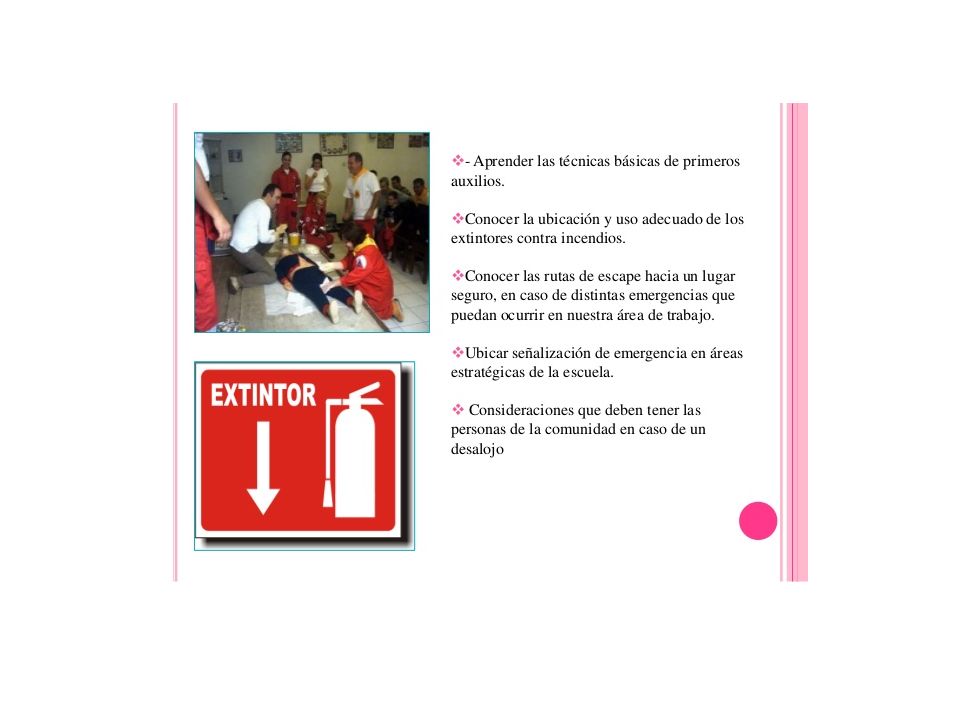 EXTINTOR

❖- Aprender las técnicas básicas de primeros auxilios.

❖Conocer la ubicación y uso adecuado de los extintores contra incendios.

❖Conocer las rutas de escape hacia un lugar seguro, en caso de distintas emergencias que puedan ocurrir en nuestra área de trabajo.

❖Ubicar señalización de emergencia en áreas estratégicas de la escuela.

❖ Consideraciones que deben tener las personas de la comunidad en caso de un desalojo